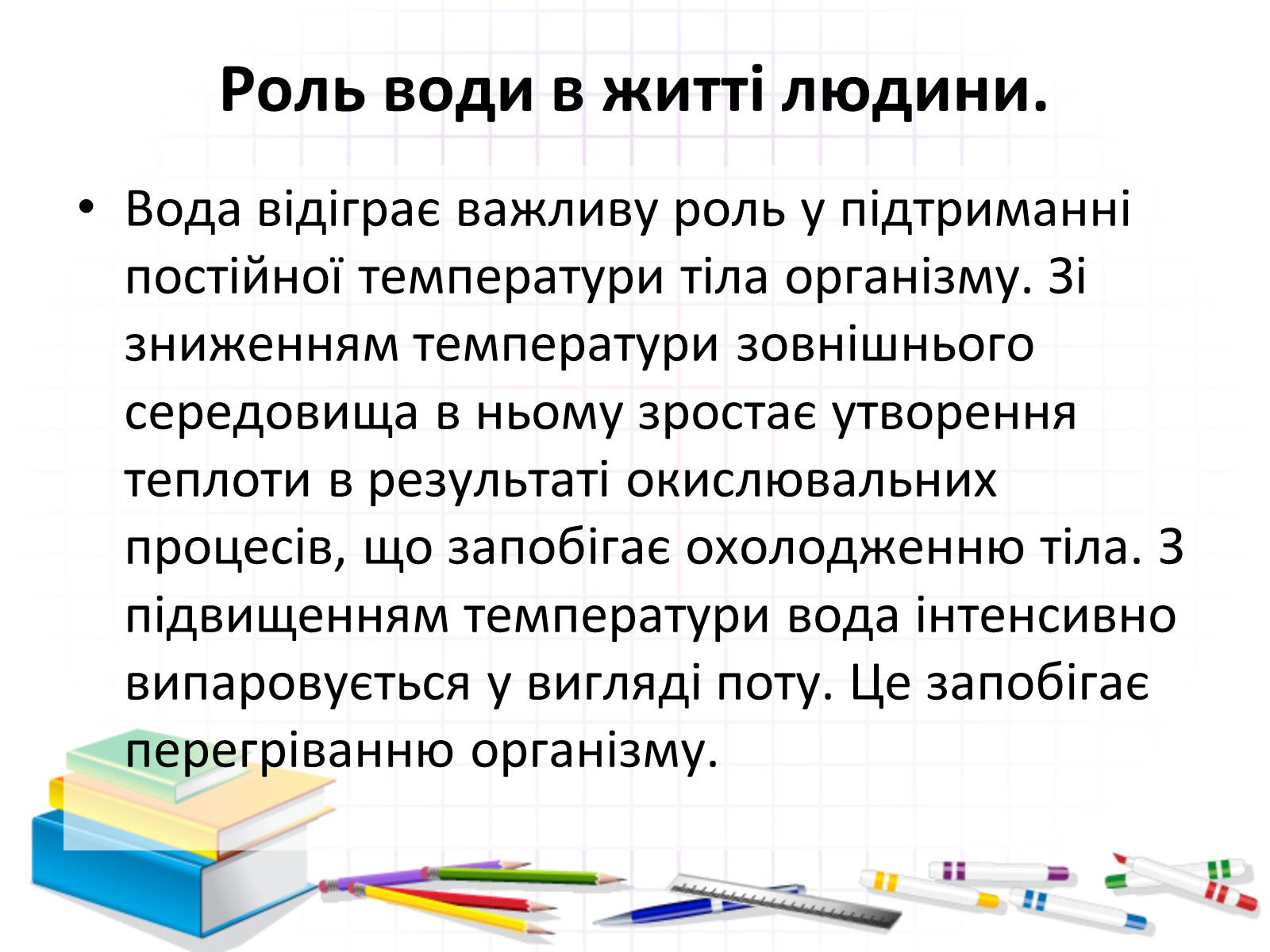 Роль води в житті людини.

• Вода відіграє важливу роль у підтриманні постійної температури тіла організму. Зі зниженням температури зовнішнього середовища в ньому зростає утворення теплоти в результаті окислювальних процесів, що запобігає охолодженню тіла. З підвищенням температури вода інтенсивно випаровується у вигляді поту. Це запобігає перегріванню організму.